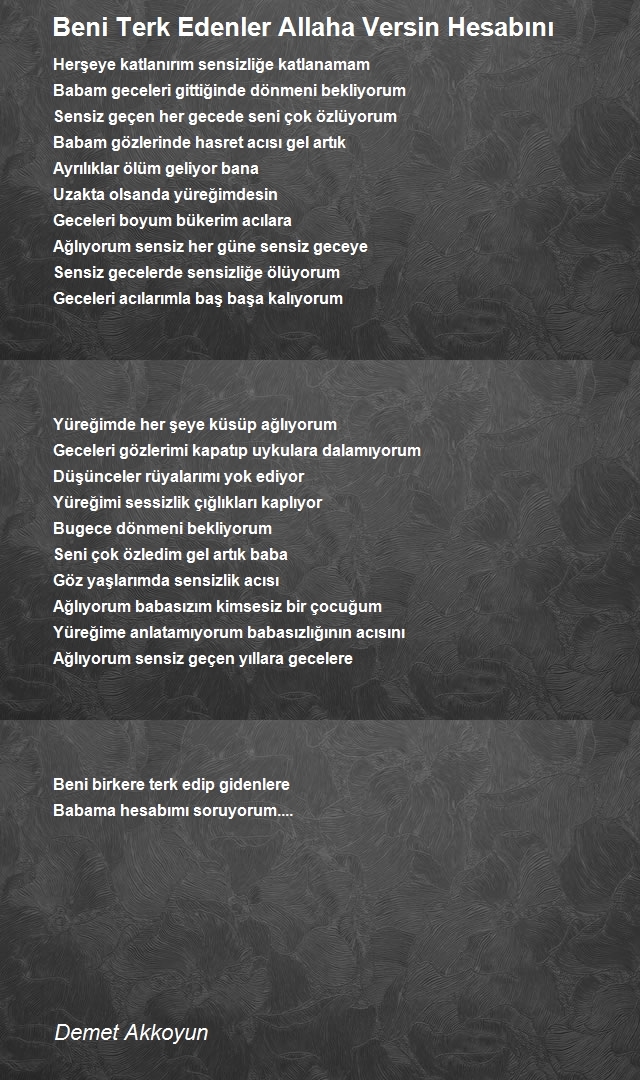 Beni Terk Edenler Allaha Versin Hesabını

Herşeye katlanırım sensizliğe katlanamam
Babam geceleri gittiğinde dönmeni bekliyorum
Sensiz geçen her gecede seni çok özlüyorum
Babam gözlerinde hasret acısı gel artık
Ayrılıklar ölüm geliyor bana
Uzakta olsanda yüreğimdesin
Geceleri boyum bükerim acılara
Ağlıyorum sensiz her güne sensiz geceye
Sensiz gecelerde sensizliğe ölüyorum
Geceleri acılarımla baş başa kalıyorum

Yüreğimde her şeye küsüp ağlıyorum
Geceleri gözlerimi kapatıp uykulara dalamıyorum
Düşünceler rüyalarımı yok ediyor
Yüreğimi sessizlik çığlıkları kaplıyor
Bugece dönmeni bekliyorum
Seni çok özledim gel artık baba
Göz yaşlarımda sensizlik acısı
Ağlıyorum babasızım kimsesiz bir çocuğum
Yüreğime anlatamıyorum babasızlığının acısını
Ağlıyorum sensiz geçen yıllara gecelere

Beni birkere terk edip gidenlere
Babama hesabımı soruyorum....

Demet Akkoyun